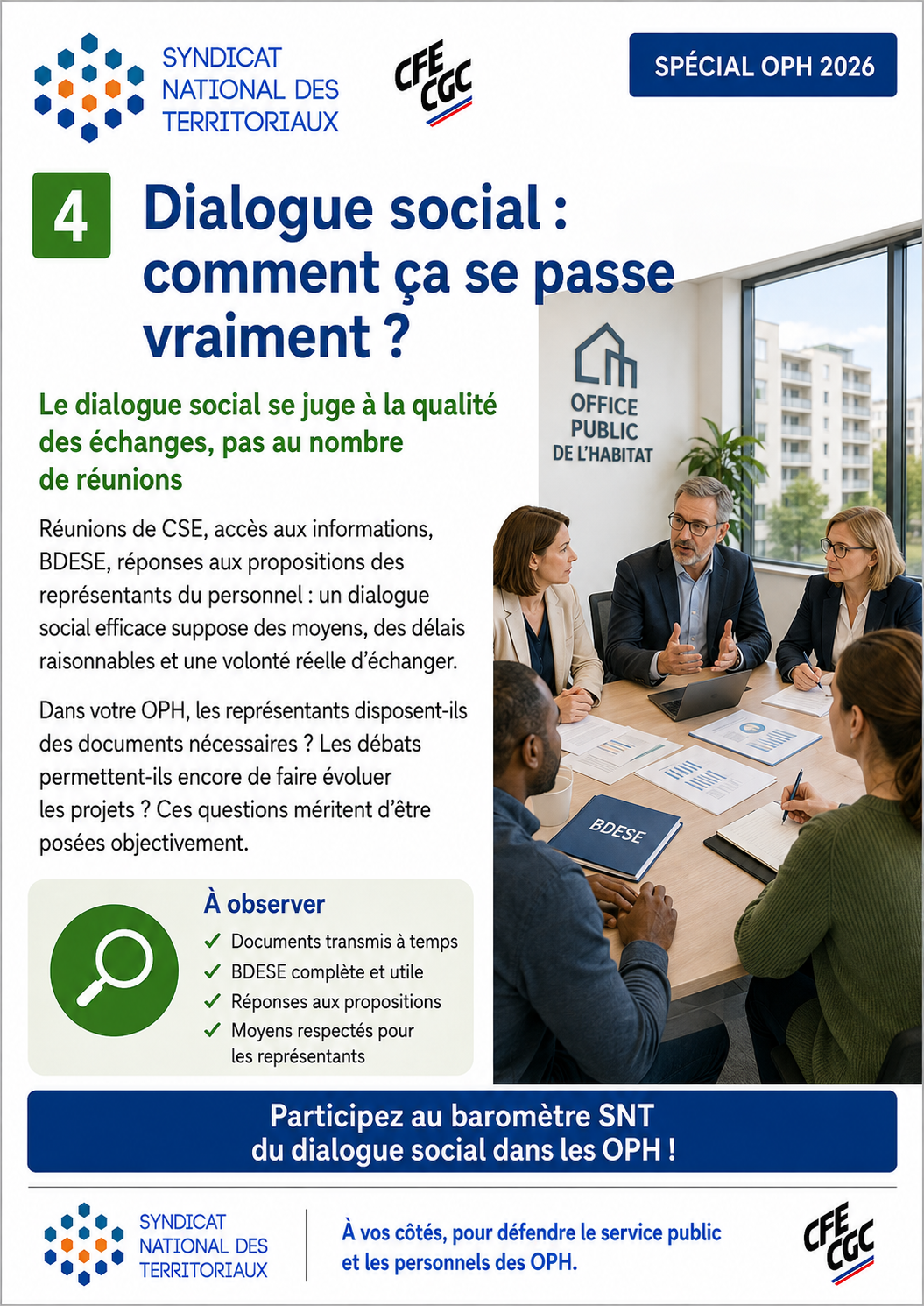 SYNDICAT NATIONAL DES TERRITORIAUX

CFE CGC

SPÉCIAL OPH 2026

4

Dialogue social : comment ça se passe vraiment ?

Le dialogue social se juge à la qualité des échanges, pas au nombre de réunions

Réunions de CSE, accès aux informations, BDESE, réponses aux propositions des représentants du personnel : un dialogue social efficace suppose des moyens, des délais raisonnables et une volonté réelle d'échanger.

Dans votre OPH, les représentants disposent-ils des documents nécessaires ? Les débats permettent-ils encore de faire évoluer les projets ? Ces questions méritent d'être posées objectivement.

OFFICE PUBLIC DE L'HABITAT

BDESE

À observer

✓ Documents transmis à temps
✓ BDESE complète et utile
✓ Réponses aux propositions
✓ Moyens respectés pour les représentants

Participez au baromètre SNT du dialogue social dans les OPH !

SYNDICAT NATIONAL DES TERRITORIAUX

À vos côtés, pour défendre le service public et les personnels des OPH.

CFE CGC